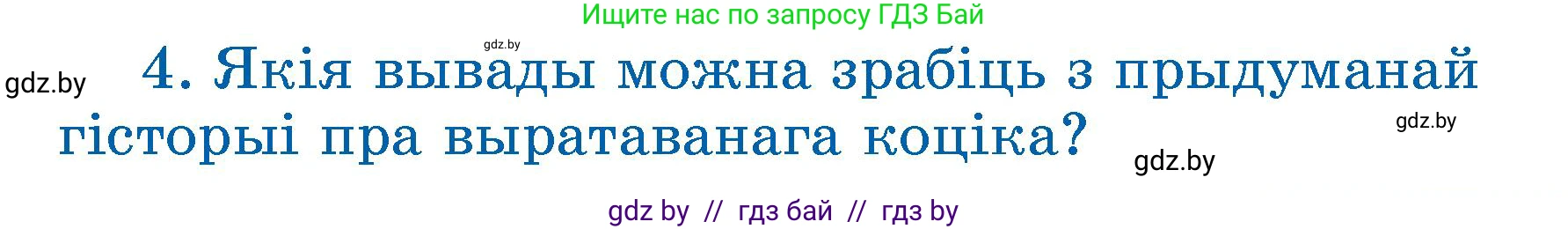 Ищите нас по запросу ГДЗ Бай

gdz.by

gdz.by

4. Якія вывады можна зрабіць з прыдуманай гісторыі пра выратаванага коціка?

gdz.by

gdz.by

gdz by // гдз бай // гдз by